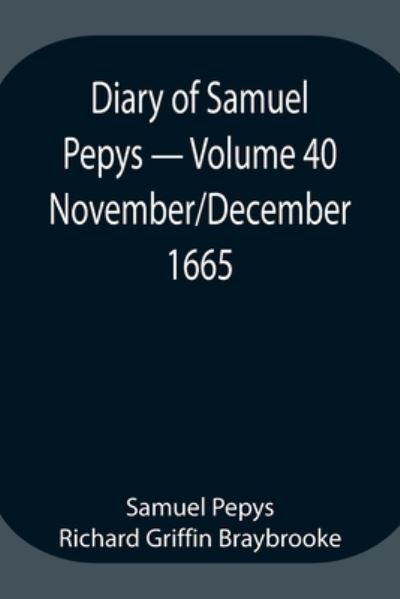 Diary of Samuel Pepys — Volume 40 November/December 1665

Samuel Pepys
Richard Griffin Braybrooke